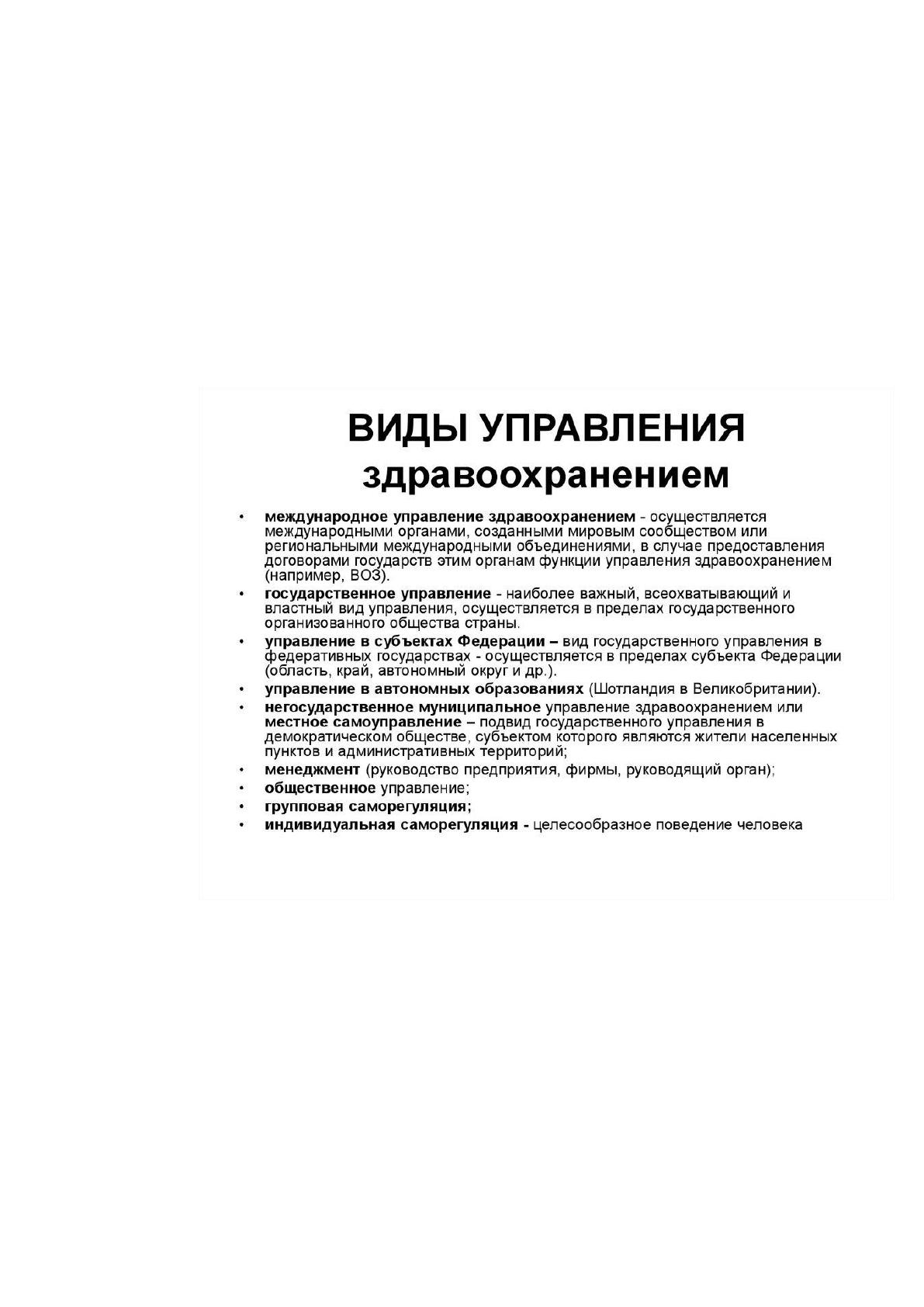 ВИДЫ УПРАВЛЕНИЯ здравоохранением

• международное управление здравоохранением - осуществляется международными органами, созданными мировым сообществом или региональными международными объединениями, в случае предоставления договорами государств этим органам функции управления здравоохранением (например, ВОЗ).
• государственное управление - наиболее важный, всеохватывающий и властный вид управления, осуществляется в пределах государственного организованного общества страны.
• управление в субъектах Федерации – вид государственного управления в федеративных государствах - осуществляется в пределах субъекта Федерации (область, край, автономный округ и др.).
• управление в автономных образованиях (Шотландия в Великобритании).
• негосударственное муниципальное управление здравоохранением или местное самоуправление – подвид государственного управления в демократическом обществе, субъектом которого являются жители населенных пунктов и административных территорий;
• менеджмент (руководство предприятия, фирмы, руководящий орган);
• общественное управление;
• групповая саморегуляция;
• индивидуальная саморегуляция - целесообразное поведение человека